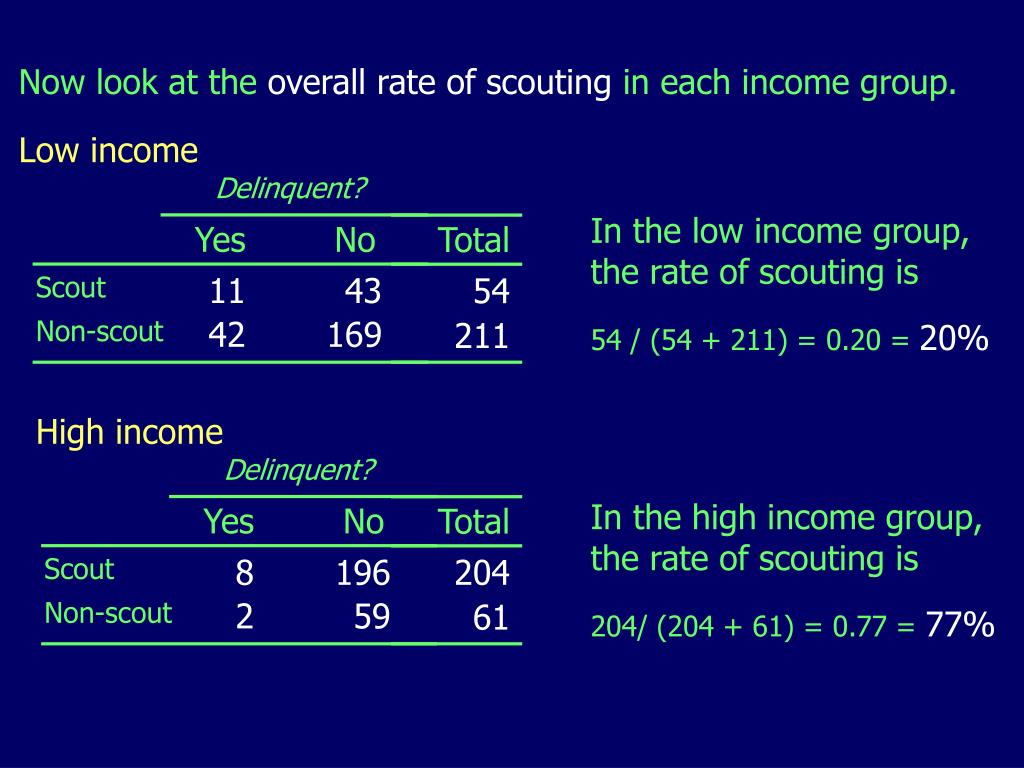 Now look at the overall rate of scouting in each income group.

Low income

Delinquent?

| | Yes | No | Total |
|---|---|---|---|
| Scout | 11 | 43 | 54 |
| Non-scout | 42 | 169 | 211 |

In the low income group, the rate of scouting is

54 / (54 + 211) = 0.20 = 20%

High income

Delinquent?

| | Yes | No | Total |
|---|---|---|---|
| Scout | 8 | 196 | 204 |
| Non-scout | 2 | 59 | 61 |

In the high income group, the rate of scouting is

204/ (204 + 61) = 0.77 = 77%